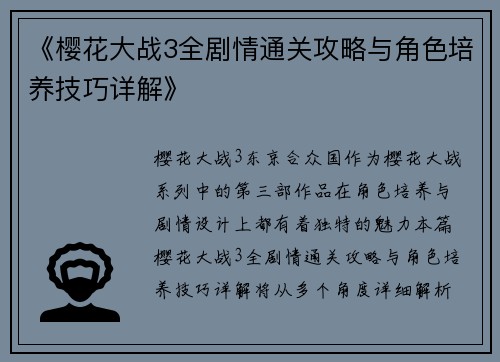 《樱花大战3全剧情通关攻略与角色培养技巧详解》

樱花大战3东京合众国作为樱花大战系列中的第三部作品在角色培养与剧情设计上都有着独特的魅力本篇樱花大战3全剧情通关攻略与角色培养技巧详解将从多个角度详细解析